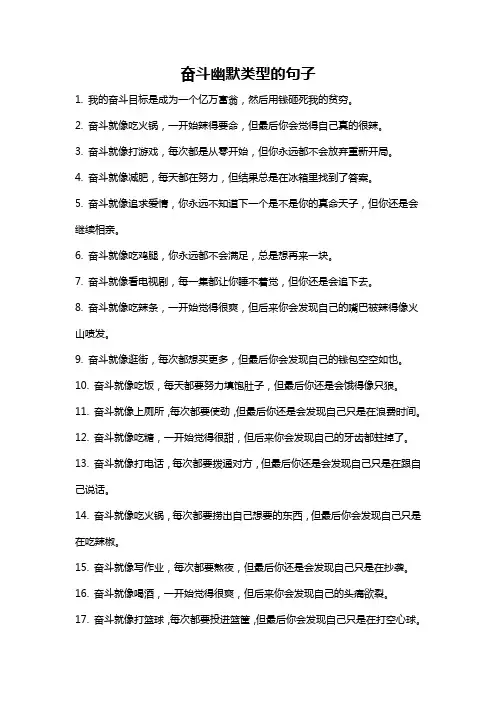 奋斗幽默类型的句子

1. 我的奋斗目标是成为一个亿万富翁，然后用钱砸死我的贫穷。

2. 奋斗就像吃火锅，一开始辣得要命，但最后你会觉得自己真的很辣。

3. 奋斗就像打游戏，每次都是从零开始，但你永远都不会放弃重新开局。

4. 奋斗就像减肥，每天都在努力，但结果总是在冰箱里找到了答案。

5. 奋斗就像追求爱情，你永远不知道下一个是不是你的真命天子，但你还是会继续相亲。

6. 奋斗就像吃鸡腿，你永远都不会满足，总是想再来一块。

7. 奋斗就像看电视剧，每一集都让你睡不着觉，但你还是会追下去。

8. 奋斗就像吃辣条，一开始觉得很爽，但后来你会发现自己的嘴巴被辣得像火山喷发。

9. 奋斗就像逛街，每次都想买更多，但最后你会发现自己的钱包空空如也。

10. 奋斗就像吃饭，每天都要努力填饱肚子，但最后你还是会饿得像只狼。

11. 奋斗就像上厕所，每次都要使劲，但最后你还是会发现自己只是在浪费时间。

12. 奋斗就像吃糖，一开始觉得很甜，但后来你会发现自己的牙齿都蛀掉了。

13. 奋斗就像打电话，每次都要拨通对方，但最后你还是会发现自己只是在跟自己说话。

14. 奋斗就像吃火锅，每次都要捞出自己想要的东西，但最后你会发现自己只是在吃辣椒。

15. 奋斗就像写作业，每次都要熬夜，但最后你还是会发现自己只是在抄袭。

16. 奋斗就像喝酒，一开始觉得很爽，但后来你会发现自己的头痛欲裂。

17. 奋斗就像打篮球，每次都要投进篮筐，但最后你会发现自己只是在打空心球。